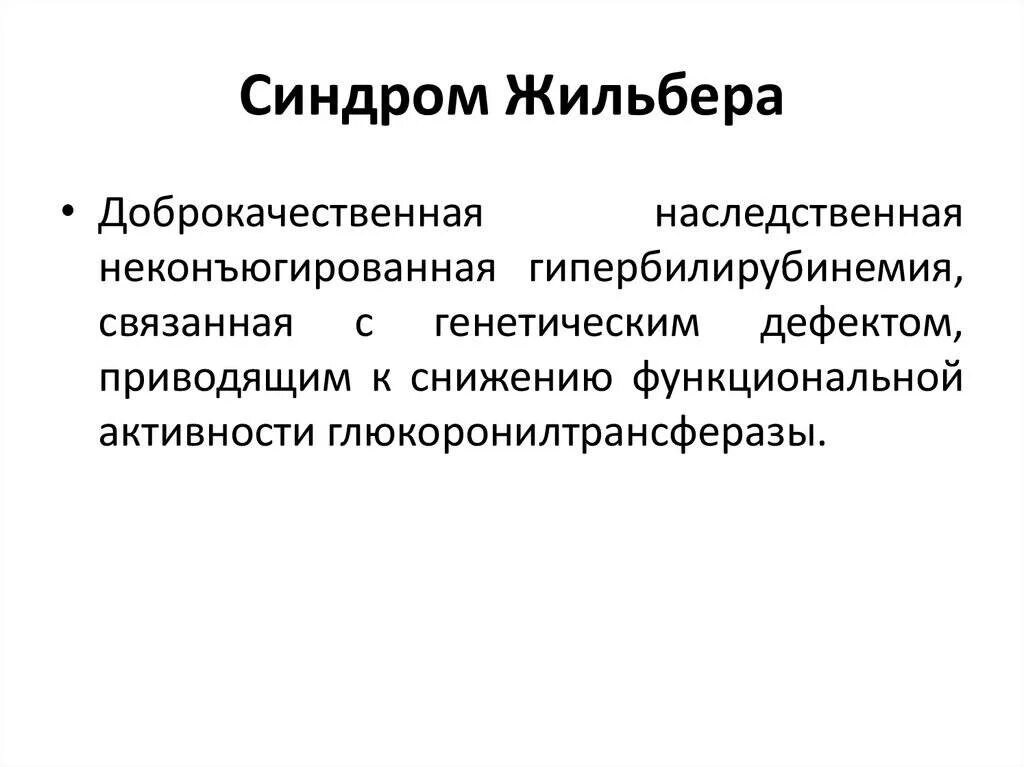 Синдром Жильбера

• Доброкачественная наследственная неконъюгированная гипербилирубинемия, связанная с генетическим дефектом, приводящим к снижению функциональной активности глюкоронилтрансферазы.